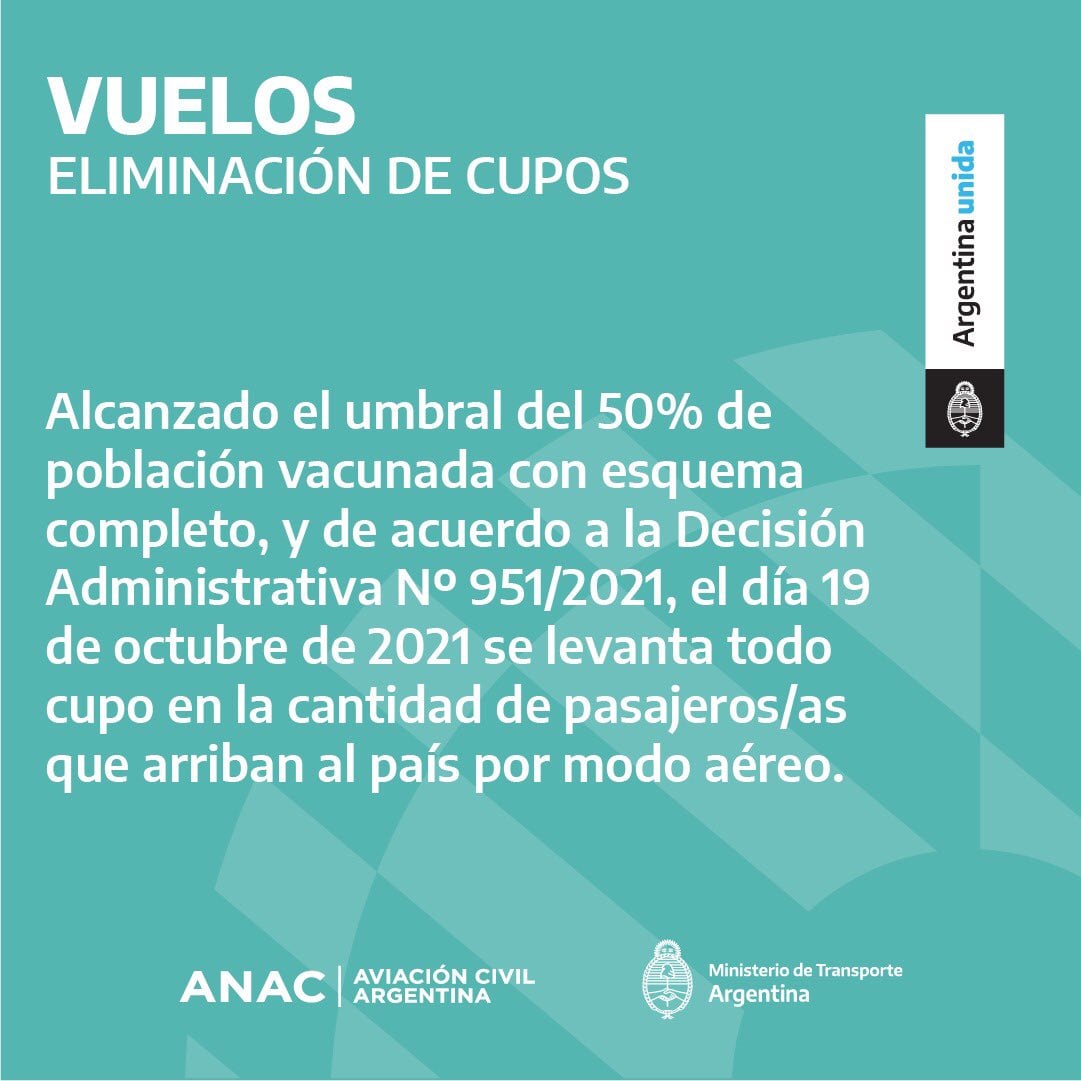 VUELOS
ELIMINACIÓN DE CUPOS

Argentina unida

Alcanzado el umbral del 50% de población vacunada con esquema completo, y de acuerdo a la Decisión Administrativa Nº 951/2021, el día 19 de octubre de 2021 se levanta todo cupo en la cantidad de pasajeros/as que arriban al país por modo aéreo.

ANAC | AVIACIÓN CIVIL ARGENTINA

Ministerio de Transporte
Argentina